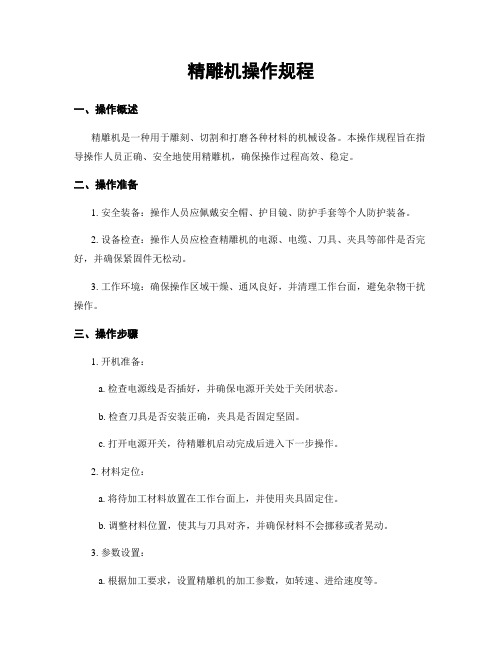 精雕机操作规程

一、操作概述

精雕机是一种用于雕刻、切割和打磨各种材料的机械设备。本操作规程旨在指导操作人员正确、安全地使用精雕机，确保操作过程高效、稳定。

二、操作准备

1. 安全装备：操作人员应佩戴安全帽、护目镜、防护手套等个人防护装备。

2. 设备检查：操作人员应检查精雕机的电源、电缆、刀具、夹具等部件是否完好，并确保紧固件无松动。

3. 工作环境：确保操作区域干燥、通风良好，并清理工作台面，避免杂物干扰操作。

三、操作步骤

1. 开机准备：

a. 检查电源线是否插好，并确保电源开关处于关闭状态。

b. 检查刀具是否安装正确，夹具是否固定坚固。

c. 打开电源开关，待精雕机启动完成后进入下一步操作。

2. 材料定位：

a. 将待加工材料放置在工作台面上，并使用夹具固定住。

b. 调整材料位置，使其与刀具对齐，并确保材料不会挪移或者晃动。

3. 参数设置：

a. 根据加工要求，设置精雕机的加工参数，如转速、进给速度等。